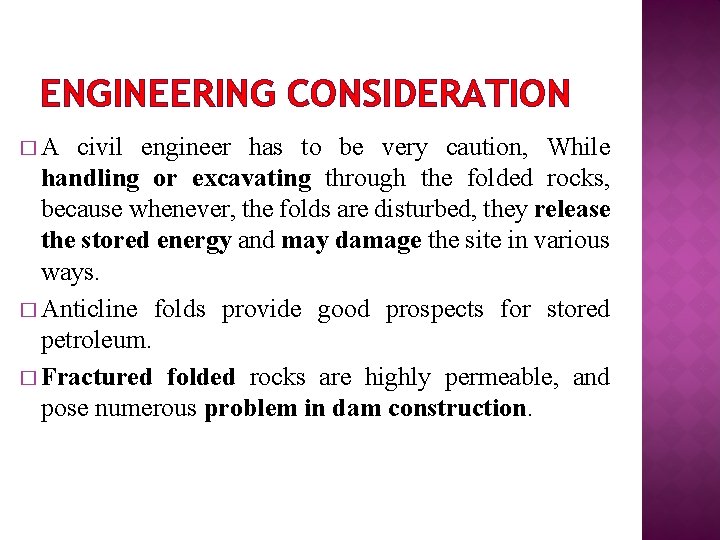 ENGINEERING CONSIDERATION

□ A civil engineer has to be very caution, While handling or excavating through the folded rocks, because whenever, the folds are disturbed, they release the stored energy and may damage the site in various ways.

□ Anticline folds provide good prospects for stored petroleum.

□ Fractured folded rocks are highly permeable, and pose numerous problem in dam construction.